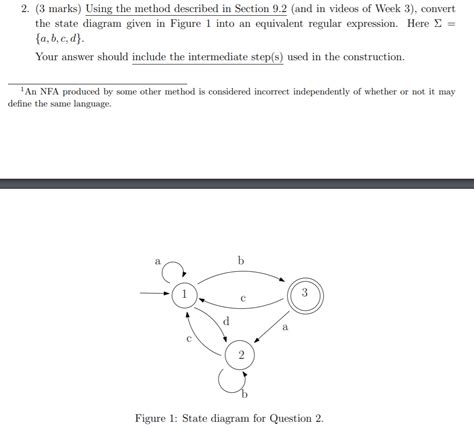 2. (3 marks) Using the method described in Section 9.2 (and in videos of Week 3), convert the state diagram given in Figure 1 into an equivalent regular expression. Here $\Sigma = \{a, b, c, d\}$.

Your answer should include the intermediate step(s) used in the construction.

$^1$An NFA produced by some other method is considered incorrect independently of whether or not it may define the same language.

a

b

1

c

3

d

a

c

2

b

Figure 1: State diagram for Question 2.